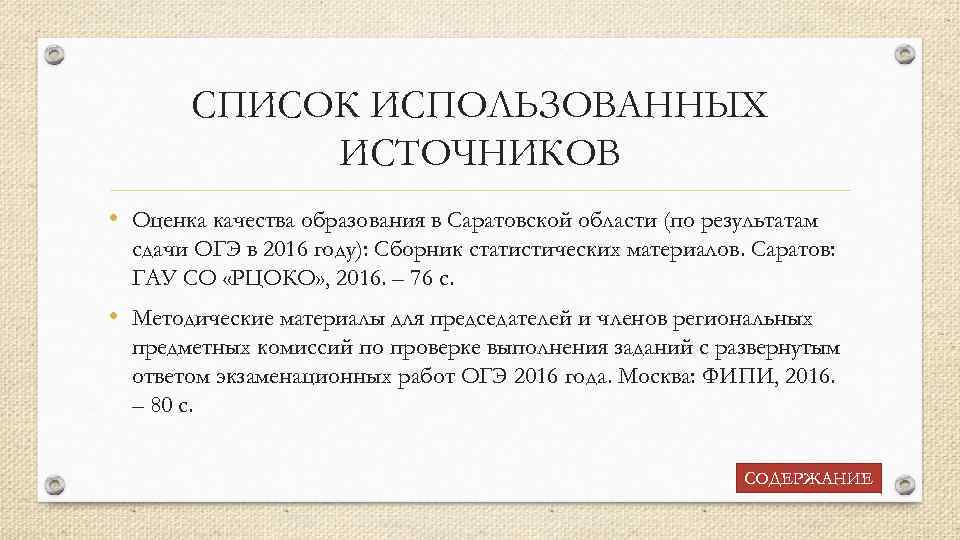 СПИСОК ИСПОЛЬЗОВАННЫХ ИСТОЧНИКОВ

• Оценка качества образования в Саратовской области (по результатам сдачи ОГЭ в 2016 году): Сборник статистических материалов. Саратов: ГАУ СО «РЦОКО», 2016. – 76 с.

• Методические материалы для председателей и членов региональных предметных комиссий по проверке выполнения заданий с развернутым ответом экзаменационных работ ОГЭ 2016 года. Москва: ФИПИ, 2016. – 80 с.

СОДЕРЖАНИЕ